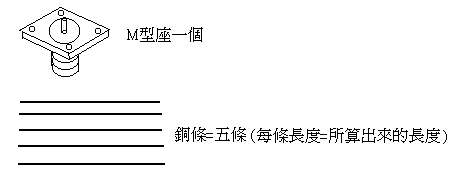 M型座一個

銅條=五條(每條長度=所算出來的長度)